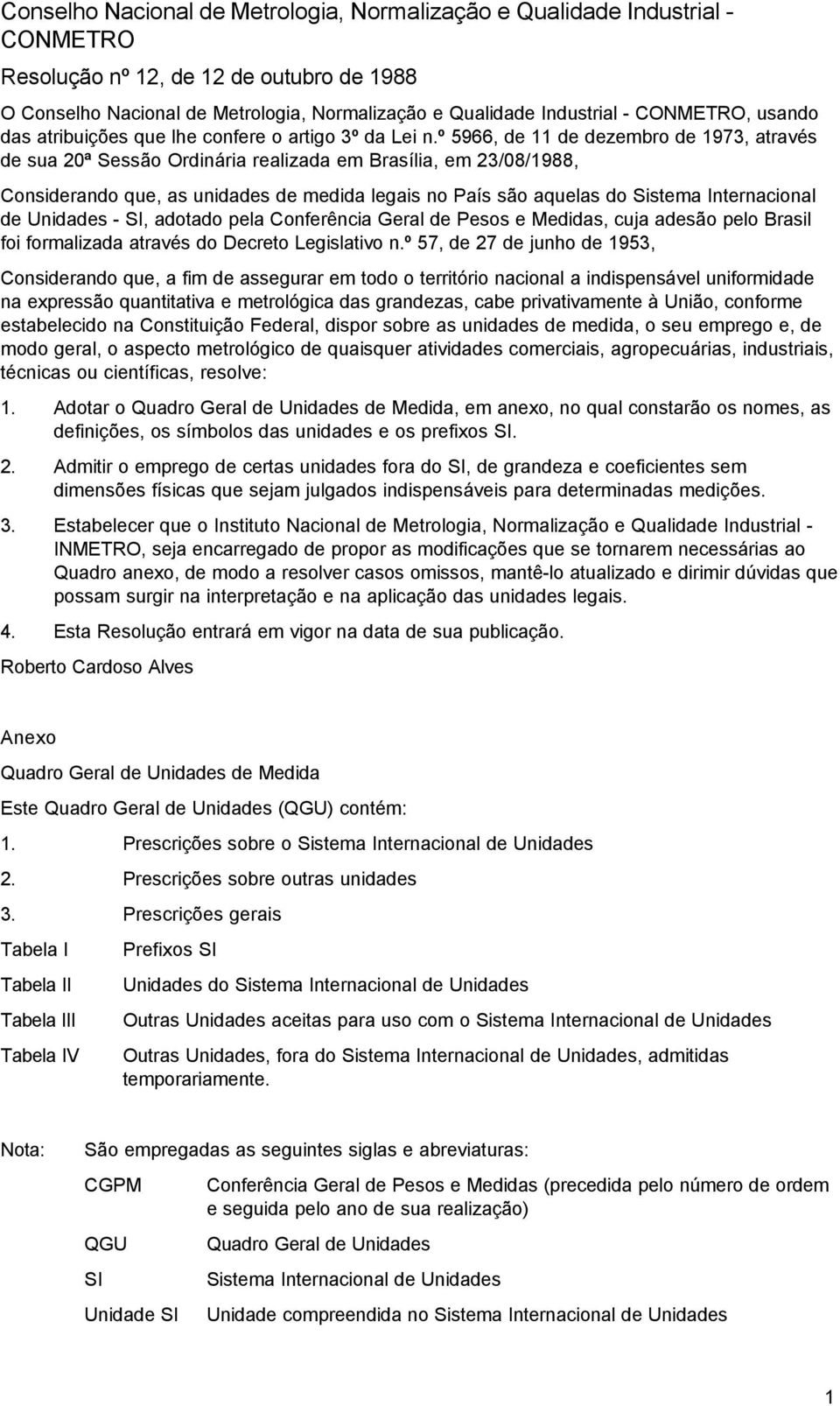 Conselho Nacional de Metrologia, Normalização e Qualidade Industrial - CONMETRO

Resolução nº 12, de 12 de outubro de 1988

O Conselho Nacional de Metrologia, Normalização e Qualidade Industrial - CONMETRO, usando das atribuições que lhe confere o artigo 3º da Lei n.º 5966, de 11 de dezembro de 1973, através de sua 20ª Sessão Ordinária realizada em Brasília, em 23/08/1988,

Considerando que, as unidades de medida legais no País são aquelas do Sistema Internacional de Unidades - SI, adotado pela Conferência Geral de Pesos e Medidas, cuja adesão pelo Brasil foi formalizada através do Decreto Legislativo n.º 57, de 27 de junho de 1953,

Considerando que, a fim de assegurar em todo o território nacional a indispensável uniformidade na expressão quantitativa e metrológica das grandezas, cabe privativamente à União, conforme estabelecido na Constituição Federal, dispor sobre as unidades de medida, o seu emprego e, de modo geral, o aspecto metrológico de quaisquer atividades comerciais, agropecuárias, industriais, técnicas ou científicas, resolve:

1. Adotar o Quadro Geral de Unidades de Medida, em anexo, no qual constarão os nomes, as definições, os símbolos das unidades e os prefixos SI.

2. Admitir o emprego de certas unidades fora do SI, de grandeza e coeficientes sem dimensões físicas que sejam julgados indispensáveis para determinadas medições.

3. Estabelecer que o Instituto Nacional de Metrologia, Normalização e Qualidade Industrial - INMETRO, seja encarregado de propor as modificações que se tornarem necessárias ao Quadro anexo, de modo a resolver casos omissos, mantê-lo atualizado e dirimir dúvidas que possam surgir na interpretação e na aplicação das unidades legais.

4. Esta Resolução entrará em vigor na data de sua publicação.

Roberto Cardoso Alves

Anexo

Quadro Geral de Unidades de Medida

Este Quadro Geral de Unidades (QGU) contém:

1. Prescrições sobre o Sistema Internacional de Unidades

2. Prescrições sobre outras unidades

3. Prescrições gerais

Tabela I Prefixos SI

Tabela II Unidades do Sistema Internacional de Unidades

Tabela III Outras Unidades aceitas para uso com o Sistema Internacional de Unidades

Tabela IV Outras Unidades, fora do Sistema Internacional de Unidades, admitidas temporariamente.

Nota: São empregadas as seguintes siglas e abreviaturas:

CGPM Conferência Geral de Pesos e Medidas (precedida pelo número de ordem e seguida pelo ano de sua realização)

QGU Quadro Geral de Unidades

SI Sistema Internacional de Unidades

Unidade SI Unidade compreendida no Sistema Internacional de Unidades

1